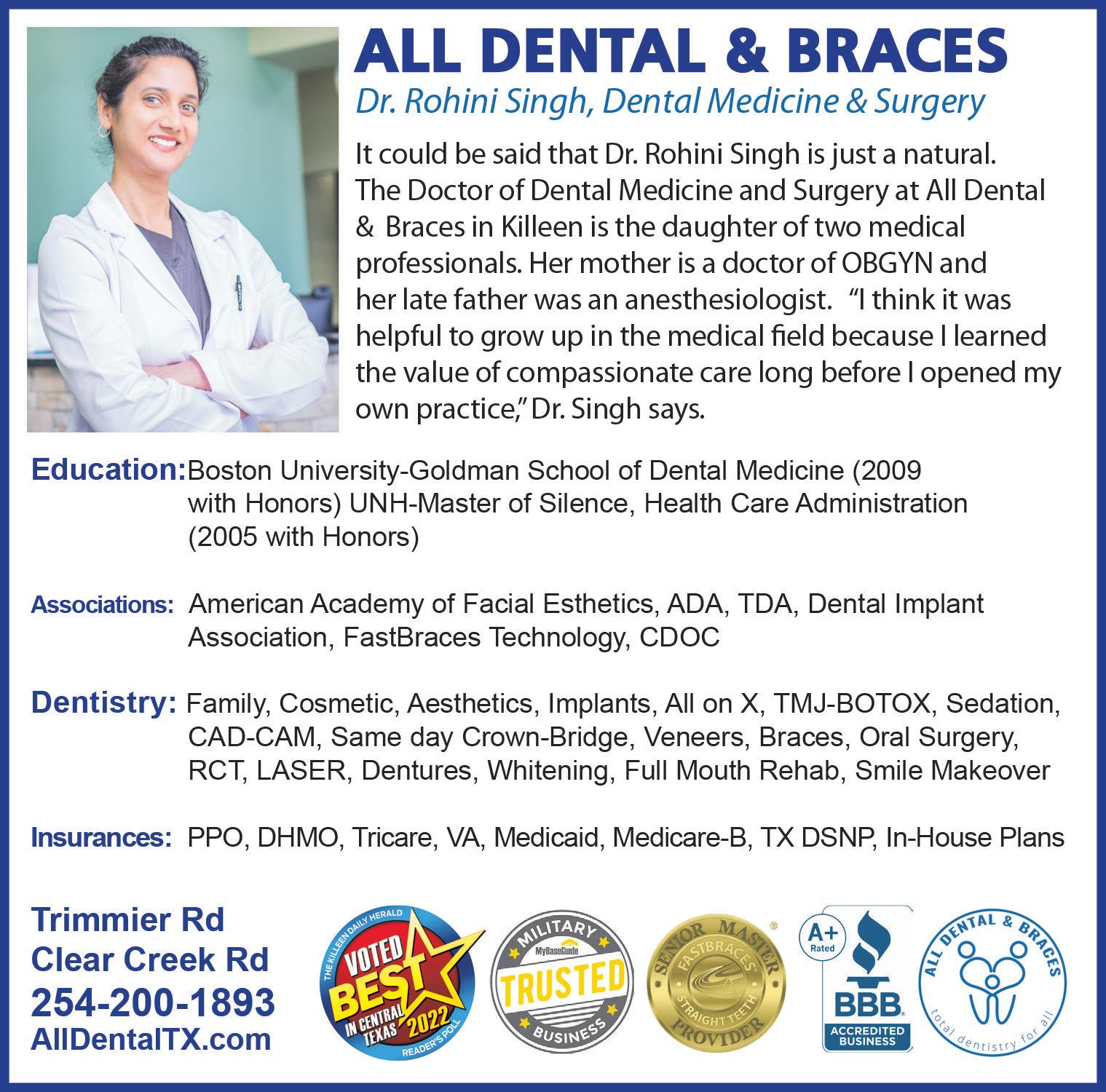 ALL DENTAL & BRACES

Dr. Rohini Singh, Dental Medicine & Surgery

It could be said that Dr. Rohini Singh is just a natural. The Doctor of Dental Medicine and Surgery at All Dental & Braces in Killeen is the daughter of two medical professionals. Her mother is a doctor of OBGYN and her late father was an anesthesiologist. "I think it was helpful to grow up in the medical field because I learned the value of compassionate care long before I opened my own practice," Dr. Singh says.

Education: Boston University-Goldman School of Dental Medicine (2009 with Honors) UNH-Master of Silence, Health Care Administration (2005 with Honors)

Associations: American Academy of Facial Esthetics, ADA, TDA, Dental Implant Association, FastBraces Technology, CDOC

Dentistry: Family, Cosmetic, Aesthetics, Implants, All on X, TMJ-BOTOX, Sedation, CAD-CAM, Same day Crown-Bridge, Veneers, Braces, Oral Surgery, RCT, LASER, Dentures, Whitening, Full Mouth Rehab, Smile Makeover

Insurances: PPO, DHMO, Tricare, VA, Medicaid, Medicare-B, TX DSNP, In-House Plans

Trimmier Rd
Clear Creek Rd
254-200-1893
AllDentalTX.com

THE KILLEEN DAILY HERALD
VOTED BEST IN CENTRAL TEXAS 2022
READER'S POLL

MILITARY
MyBaseGuide
TRUSTED
BUSINESS

SENIOR MASTER
FASTBRACES
STRAIGHT TEETH
PROVIDER

A+ Rated
BBB
ACCREDITED BUSINESS

ALL DENTAL & BRACES
total dentistry for all